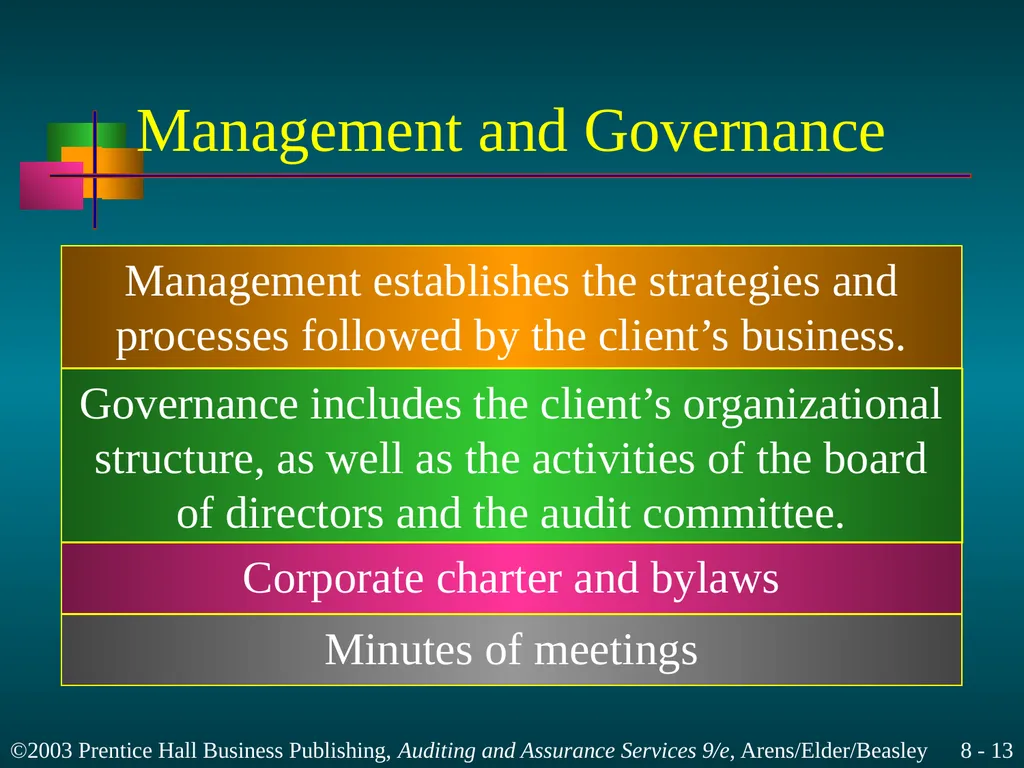 Management and Governance

Management establishes the strategies and processes followed by the client’s business.

Governance includes the client’s organizational structure, as well as the activities of the board of directors and the audit committee.

Corporate charter and bylaws

Minutes of meetings

©2003 Prentice Hall Business Publishing, Auditing and Assurance Services 9/e, Arens/Elder/Beasley 8 - 13